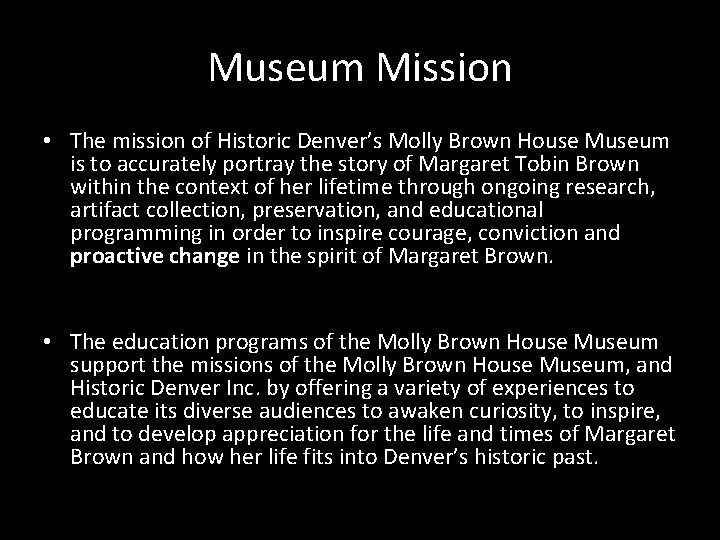 Museum Mission

• The mission of Historic Denver's Molly Brown House Museum is to accurately portray the story of Margaret Tobin Brown within the context of her lifetime through ongoing research, artifact collection, preservation, and educational programming in order to inspire courage, conviction and proactive change in the spirit of Margaret Brown.

• The education programs of the Molly Brown House Museum support the missions of the Molly Brown House Museum, and Historic Denver Inc. by offering a variety of experiences to educate its diverse audiences to awaken curiosity, to inspire, and to develop appreciation for the life and times of Margaret Brown and how her life fits into Denver's historic past.